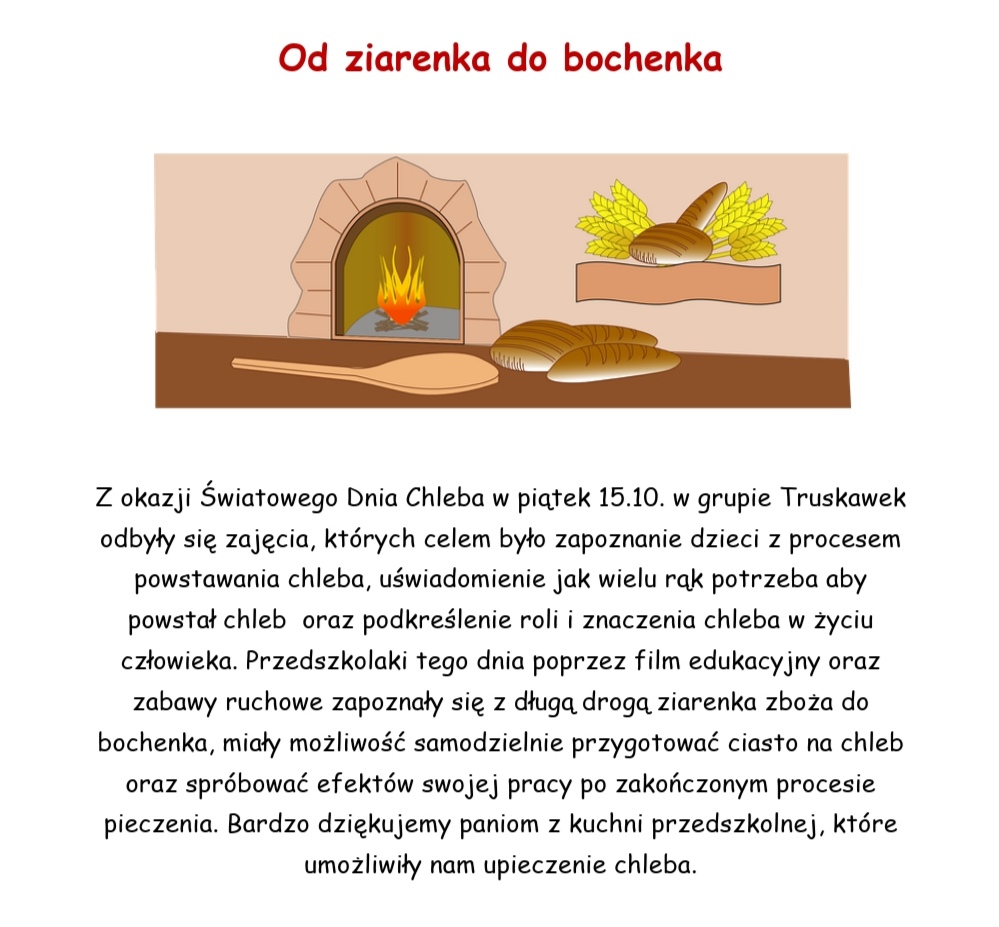 Od ziarenka do bochenka

Z okazji Światowego Dnia Chleba w piątek 15.10. w grupie Truskawek odbyły się zajęcia, których celem było zapoznanie dzieci z procesem powstawania chleba, uświadomienie jak wielu rąk potrzeba aby powstał chleb oraz podkreślenie roli i znaczenia chleba w życiu człowieka. Przedszkolaki tego dnia poprzez film edukacyjny oraz zabawy ruchowe zapoznały się z długą drogą ziarenka zboża do bochenka, miały możliwość samodzielnie przygotować ciasto na chleb oraz spróbować efektów swojej pracy po zakończonym procesie pieczenia. Bardzo dziękujemy paniom z kuchni przedszkolnej, które umożliwiły nam upieczenie chleba.